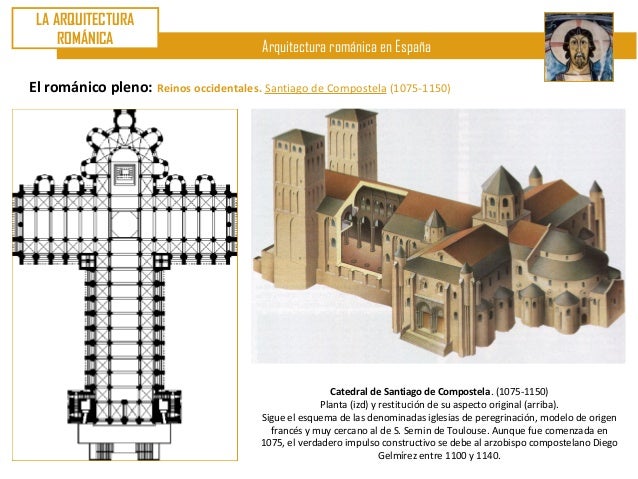 LA ARQUITECTURA ROMÁNICA

Arquitectura románica en España

El románico pleno: Reinos occidentales. Santiago de Compostela (1075-1150)

Catedral de Santiago de Compostela. (1075-1150)
Planta (izd) y restitución de su aspecto original (arriba).
Sigue el esquema de las denominadas iglesias de peregrinación, modelo de origen francés y muy cercano al de S. Sernin de Toulouse. Aunque fue comenzada en 1075, el verdadero impulso constructivo se debe al arzobispo compostelano Diego Gelmírez entre 1100 y 1140.